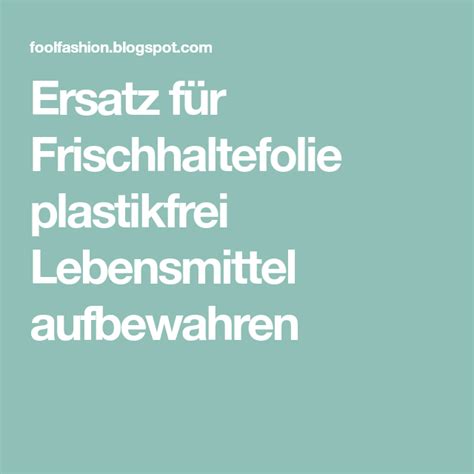 foolfashion.blogspot.com

Ersatz für Frischhaltefolie plastikfrei Lebensmittel aufbewahren